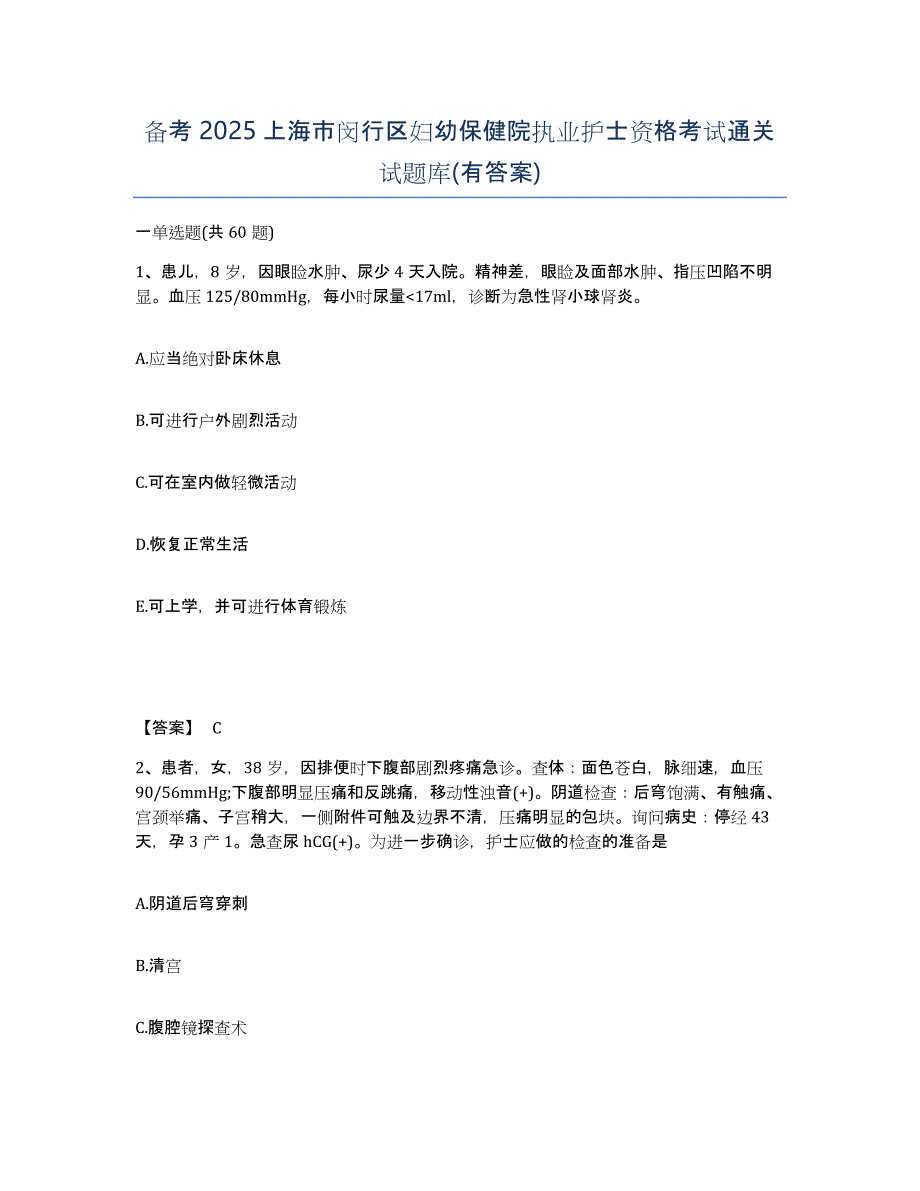 备考 2025 上海市闵行区妇幼保健院执业护士资格考试通关试题库(有答案)

一单选题(共 60 题)

1、患儿，8 岁，因眼睑水肿、尿少 4 天入院。精神差，眼睑及面部水肿、指压凹陷不明显。血压 125/80mmHg，每小时尿量<17ml，诊断为急性肾小球肾炎。

A.应当绝对卧床休息

B.可进行户外剧烈活动

C.可在室内做轻微活动

D.恢复正常生活

E.可上学，并可进行体育锻炼

【答案】 C

2、患者，女，38 岁，因排便时下腹部剧烈疼痛急诊。查体：面色苍白，脉细速，血压 90/56mmHg;下腹部明显压痛和反跳痛，移动性浊音(+)。阴道检查：后穹饱满、有触痛、宫颈举痛、子宫稍大，一侧附件可触及边界不清，压痛明显的包块。询问病史：停经 43 天，孕 3 产 1。急查尿 hCG(+)。为进一步确诊，护士应做的检查的准备是

A.阴道后穹穿刺

B.清宫

C.腹腔镜探查术